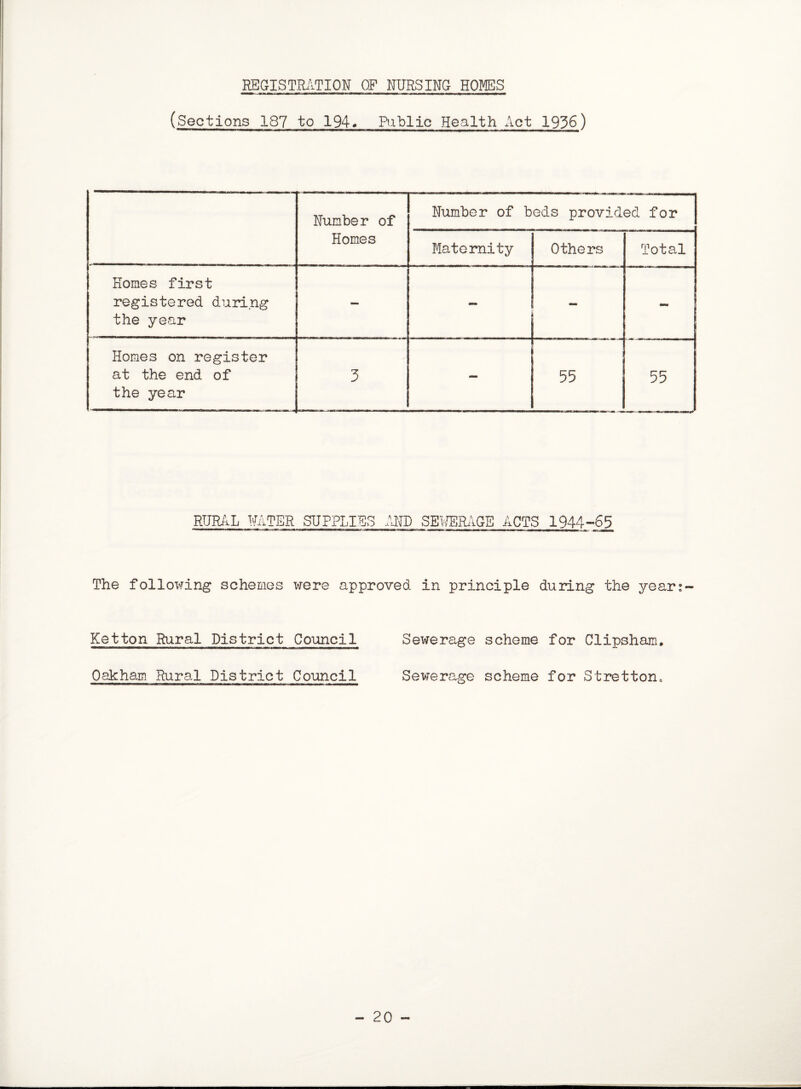 REGISTRATION OF NURSING HOMES

(Sections 187 to 194. Public Health Act 1936)

| | Number of Homes | Number of beds provided for | | |
|---|---|---|---|---|
| | | Maternity | Others | Total |
| Homes first registered during the year | - | - | - | - |
| Homes on register at the end of the year | 3 | - | 55 | 55 |

RURAL WATER SUPPLIES AND SEWERAGE ACTS 1944-65

The following schemes were approved in principle during the year:-

Ketton Rural District Council   Sewerage scheme for Clipsham.

Oakham Rural District Council   Sewerage scheme for Stretton.

- 20 -